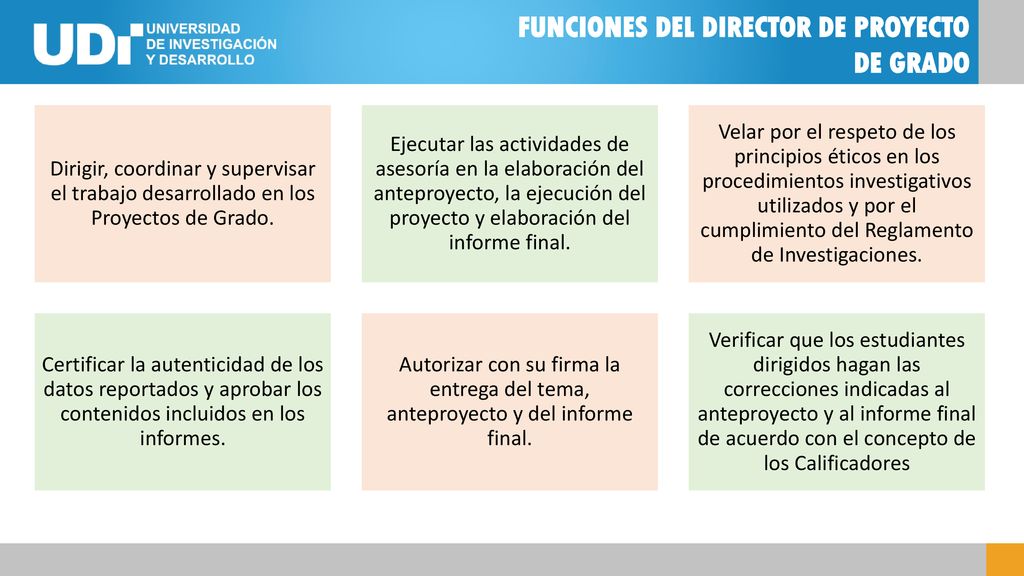 UDI UNIVERSIDAD DE INVESTIGACIÓN Y DESARROLLO

FUNCIONES DEL DIRECTOR DE PROYECTO DE GRADO

Dirigir, coordinar y supervisar el trabajo desarrollado en los Proyectos de Grado.

Ejecutar las actividades de asesoría en la elaboración del anteproyecto, la ejecución del proyecto y elaboración del informe final.

Velar por el respeto de los principios éticos en los procedimientos investigativos utilizados y por el cumplimiento del Reglamento de Investigaciones.

Certificar la autenticidad de los datos reportados y aprobar los contenidos incluidos en los informes.

Autorizar con su firma la entrega del tema, anteproyecto y del informe final.

Verificar que los estudiantes dirigidos hagan las correcciones indicadas al anteproyecto y al informe final de acuerdo con el concepto de los Calificadores